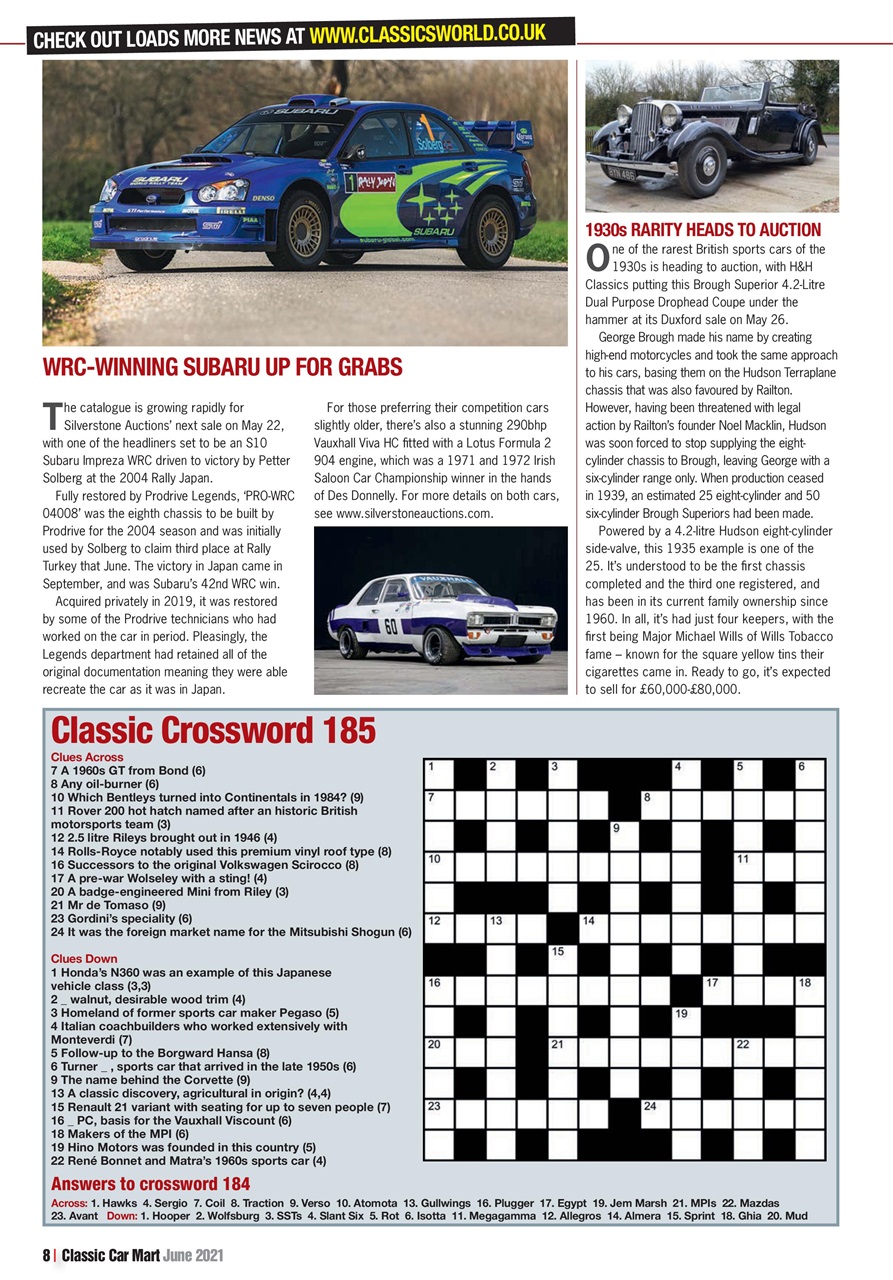 CHECK OUT LOADS MORE NEWS AT WWW.CLASSICSWORLD.CO.UK

WRC-WINNING SUBARU UP FOR GRABS

The catalogue is growing rapidly for Silverstone Auctions' next sale on May 22, with one of the headliners set to be an S10 Subaru Impreza WRC driven to victory by Petter Solberg at the 2004 Rally Japan.

Fully restored by Prodrive Legends, 'PRO-WRC 04008' was the eighth chassis to be built by Prodrive for the 2004 season and was initially used by Solberg to claim third place at Rally Turkey that June. The victory in Japan came in September, and was Subaru's 42nd WRC win.

Acquired privately in 2019, it was restored by some of the Prodrive technicians who had worked on the car in period. Pleasingly, the Legends department had retained all of the original documentation meaning they were able recreate the car as it was in Japan.

For those preferring their competition cars slightly older, there's also a stunning 290bhp Vauxhall Viva HC fitted with a Lotus Formula 2 904 engine, which was a 1971 and 1972 Irish Saloon Car Championship winner in the hands of Des Donnelly. For more details on both cars, see www.silverstoneauctions.com.

1930s RARITY HEADS TO AUCTION

One of the rarest British sports cars of the 1930s is heading to auction, with H&H Classics putting this Brough Superior 4.2-Litre Dual Purpose Drophead Coupe under the hammer at its Duxford sale on May 26.

George Brough made his name by creating high-end motorcycles and took the same approach to his cars, basing them on the Hudson Terraplane chassis that was also favoured by Railton. However, having been threatened with legal action by Railton's founder Noel Macklin, Hudson was soon forced to stop supplying the eight-cylinder chassis to Brough, leaving George with a six-cylinder range only. When production ceased in 1939, an estimated 25 eight-cylinder and 50 six-cylinder Brough Superiors had been made.

Powered by a 4.2-litre Hudson eight-cylinder side-valve, this 1935 example is one of the 25. It's understood to be the first chassis completed and the third one registered, and has been in its current family ownership since 1960. In all, it's had just four keepers, with the first being Major Michael Wills of Wills Tobacco fame – known for the square yellow tins their cigarettes came in. Ready to go, it's expected to sell for £60,000-£80,000.

Classic Crossword 185

Clues Across
7 A 1960s GT from Bond (6)
8 Any oil-burner (6)
10 Which Bentleys turned into Continentals in 1984? (9)
11 Rover 200 hot hatch named after an historic British motorsports team (3)
12 2.5 litre Rileys brought out in 1946 (4)
14 Rolls-Royce notably used this premium vinyl roof type (8)
16 Successors to the original Volkswagen Scirocco (8)
17 A pre-war Wolseley with a sting! (4)
20 A badge-engineered Mini from Riley (3)
21 Mr de Tomaso (9)
23 Gordini's speciality (6)
24 It was the foreign market name for the Mitsubishi Shogun (6)

Clues Down
1 Honda's N360 was an example of this Japanese vehicle class (3,3)
2 _ walnut, desirable wood trim (4)
3 Homeland of former sports car maker Pegaso (5)
4 Italian coachbuilders who worked extensively with Monteverdi (7)
5 Follow-up to the Borgward Hansa (8)
6 Turner _ , sports car that arrived in the late 1950s (6)
9 The name behind the Corvette (9)
13 A classic discovery, agricultural in origin? (4,4)
15 Renault 21 variant with seating for up to seven people (7)
16 _ PC, basis for the Vauxhall Viscount (6)
18 Makers of the MPI (6)
19 Hino Motors was founded in this country (5)
22 René Bonnet and Matra's 1960s sports car (4)

1 2 3 4 5 6 7 8 9 10 11 12 13 14 15 16 17 18 19 20 21 22 23 24

Answers to crossword 184
Across: 1. Hawks 4. Sergio 7. Coil 8. Traction 9. Verso 10. Atomota 13. Gullwings 16. Plugger 17. Egypt 19. Jem Marsh 21. MPIs 22. Mazdas 23. Avant Down: 1. Hooper 2. Wolfsburg 3. SSTs 4. Slant Six 5. Rot 6. Isotta 11. Megagamma 12. Allegros 14. Almera 15. Sprint 18. Ghia 20. Mud

8 | Classic Car Mart June 2021